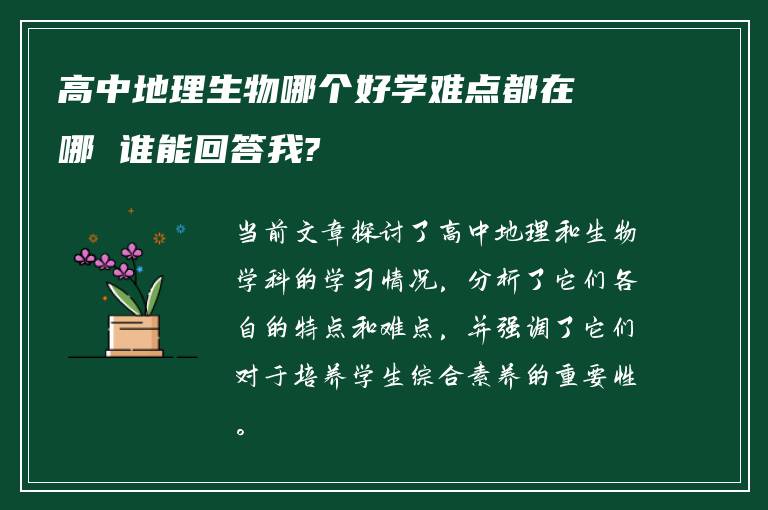 高中地理生物哪个好学难点都在哪 谁能回答我?

当前文章探讨了高中地理和生物学科的学习情况，分析了它们各自的特点和难点，并强调了它们对于培养学生综合素养的重要性。